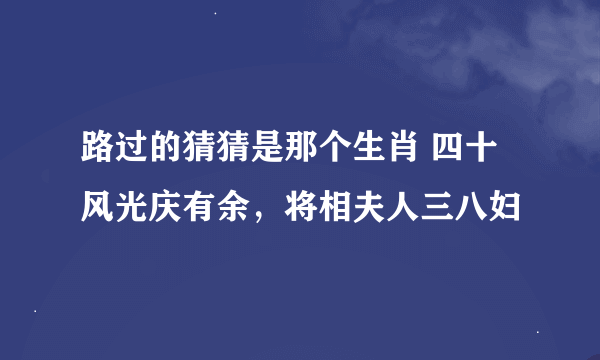 路过的猜猜是那个生肖 四十风光庆有余，将相夫人三八妇